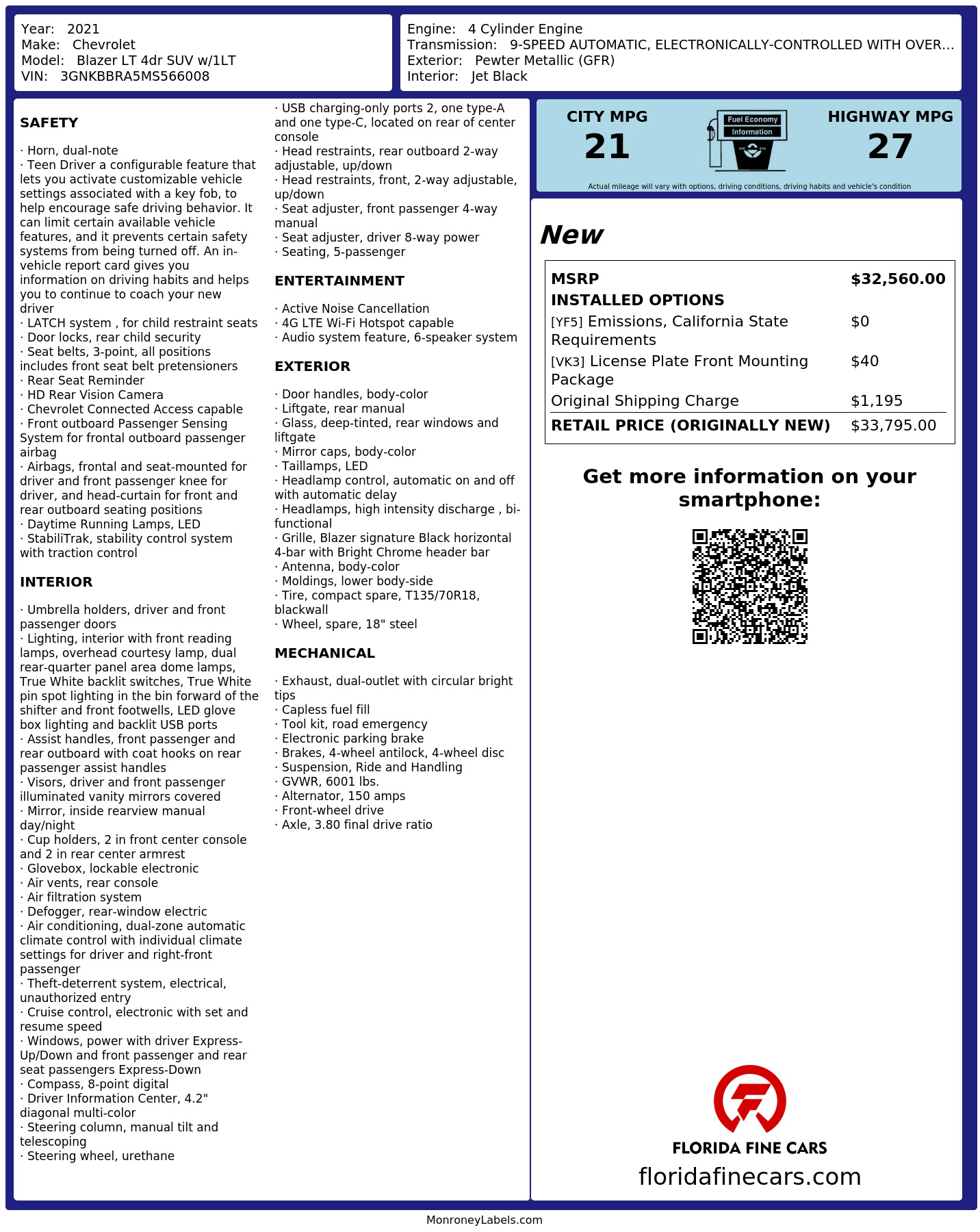 Year: 2021
Make: Chevrolet
Model: Blazer LT 4dr SUV w/1LT
VIN: 3GNKBBRA5MS566008

Engine: 4 Cylinder Engine
Transmission: 9-SPEED AUTOMATIC, ELECTRONICALLY-CONTROLLED WITH OVER...
Exterior: Pewter Metallic (GFR)
Interior: Jet Black

SAFETY

· Horn, dual-note
· Teen Driver a configurable feature that lets you activate customizable vehicle settings associated with a key fob, to help encourage safe driving behavior. It can limit certain available vehicle features, and it prevents certain safety systems from being turned off. An in-vehicle report card gives you information on driving habits and helps you to continue to coach your new driver
· LATCH system , for child restraint seats
· Door locks, rear child security
· Seat belts, 3-point, all positions includes front seat belt pretensioners
· Rear Seat Reminder
· HD Rear Vision Camera
· Chevrolet Connected Access capable
· Front outboard Passenger Sensing System for frontal outboard passenger airbag
· Airbags, frontal and seat-mounted for driver and front passenger knee for driver, and head-curtain for front and rear outboard seating positions
· Daytime Running Lamps, LED
· StabiliTrak, stability control system with traction control

INTERIOR

· Umbrella holders, driver and front passenger doors
· Lighting, interior with front reading lamps, overhead courtesy lamp, dual rear-quarter panel area dome lamps, True White backlit switches, True White pin spot lighting in the bin forward of the shifter and front footwells, LED glove box lighting and backlit USB ports
· Assist handles, front passenger and rear outboard with coat hooks on rear passenger assist handles
· Visors, driver and front passenger illuminated vanity mirrors covered
· Mirror, inside rearview manual day/night
· Cup holders, 2 in front center console and 2 in rear center armrest
· Glovebox, lockable electronic
· Air vents, rear console
· Air filtration system
· Defogger, rear-window electric
· Air conditioning, dual-zone automatic climate control with individual climate settings for driver and right-front passenger
· Theft-deterrent system, electrical, unauthorized entry
· Cruise control, electronic with set and resume speed
· Windows, power with driver Express-Up/Down and front passenger and rear seat passengers Express-Down
· Compass, 8-point digital
· Driver Information Center, 4.2" diagonal multi-color
· Steering column, manual tilt and telescoping
· Steering wheel, urethane
· USB charging-only ports 2, one type-A and one type-C, located on rear of center console
· Head restraints, rear outboard 2-way adjustable, up/down
· Head restraints, front, 2-way adjustable, up/down
· Seat adjuster, front passenger 4-way manual
· Seat adjuster, driver 8-way power
· Seating, 5-passenger

ENTERTAINMENT

· Active Noise Cancellation
· 4G LTE Wi-Fi Hotspot capable
· Audio system feature, 6-speaker system

EXTERIOR

· Door handles, body-color
· Liftgate, rear manual
· Glass, deep-tinted, rear windows and liftgate
· Mirror caps, body-color
· Taillamps, LED
· Headlamp control, automatic on and off with automatic delay
· Headlamps, high intensity discharge , bi-functional
· Grille, Blazer signature Black horizontal 4-bar with Bright Chrome header bar
· Antenna, body-color
· Moldings, lower body-side
· Tire, compact spare, T135/70R18, blackwall
· Wheel, spare, 18" steel

MECHANICAL

· Exhaust, dual-outlet with circular bright tips
· Capless fuel fill
· Tool kit, road emergency
· Electronic parking brake
· Brakes, 4-wheel antilock, 4-wheel disc
· Suspension, Ride and Handling
· GVWR, 6001 lbs.
· Alternator, 150 amps
· Front-wheel drive
· Axle, 3.80 final drive ratio

CITY MPG
21

Fuel Economy
Information

HIGHWAY MPG
27

Actual mileage will vary with options, driving conditions, driving habits and vehicle's condition

New

MSRP $32,560.00
INSTALLED OPTIONS
[YF5] Emissions, California State Requirements $0
[VK3] License Plate Front Mounting Package $40
Original Shipping Charge $1,195
RETAIL PRICE (ORIGINALLY NEW) $33,795.00

Get more information on your smartphone:

FLORIDA FINE CARS
floridafinecars.com

MonroneyLabels.com